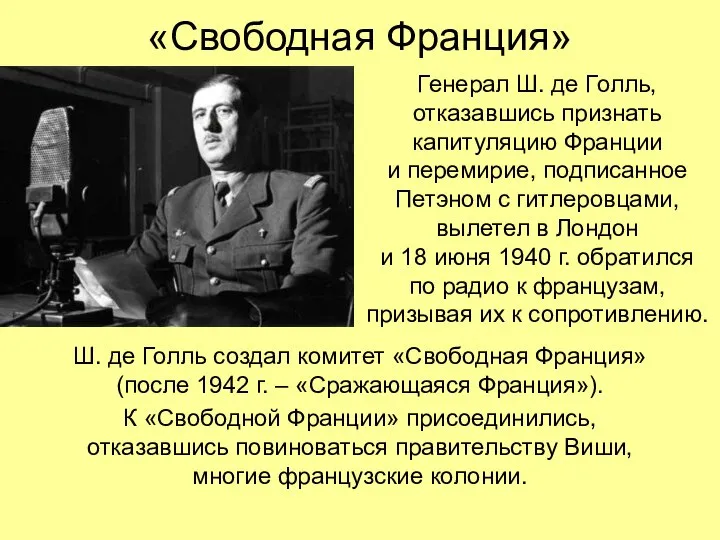 «Свободная Франция»

Генерал Ш. де Голль, отказавшись признать капитуляцию Франции и перемирие, подписанное Петэном с гитлеровцами, вылетел в Лондон и 18 июня 1940 г. обратился по радио к французам, призывая их к сопротивлению.

Ш. де Голль создал комитет «Свободная Франция» (после 1942 г. – «Сражающаяся Франция»).

К «Свободной Франции» присоединились, отказавшись повиноваться правительству Виши, многие французские колонии.